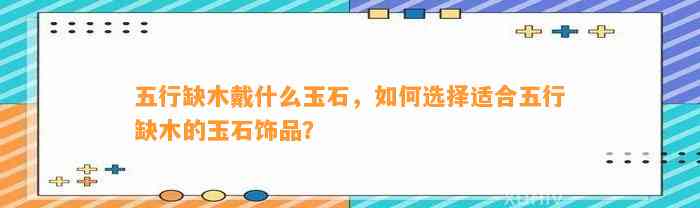 五行缺木戴什么玉石，如何选择适合五行缺木的玉石饰品?